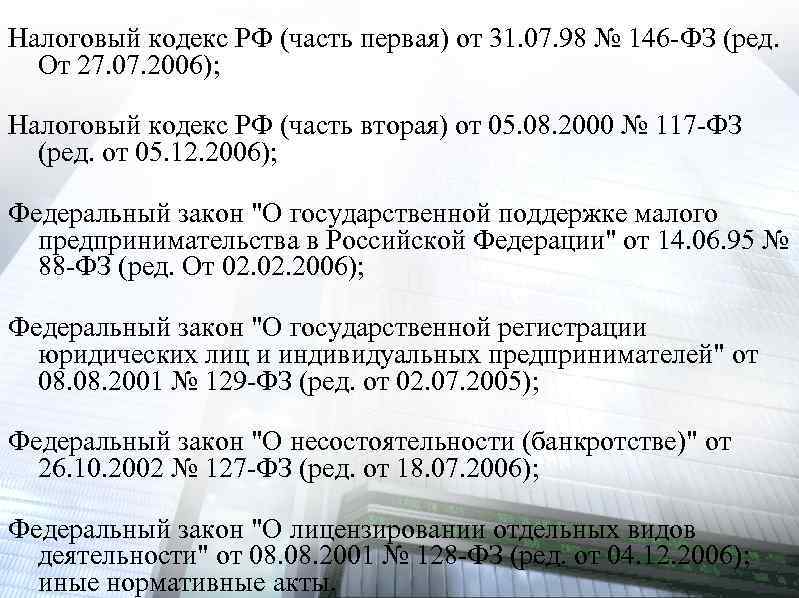 Налоговый кодекс РФ (часть первая) от 31.07.98 № 146-ФЗ (ред. От 27.07.2006);

Налоговый кодекс РФ (часть вторая) от 05.08.2000 № 117-ФЗ (ред. от 05.12.2006);

Федеральный закон "О государственной поддержке малого предпринимательства в Российской Федерации" от 14.06.95 № 88-ФЗ (ред. От 02.02.2006);

Федеральный закон "О государственной регистрации юридических лиц и индивидуальных предпринимателей" от 08.08.2001 № 129-ФЗ (ред. от 02.07.2005);

Федеральный закон "О несостоятельности (банкротстве)" от 26.10.2002 № 127-ФЗ (ред. от 18.07.2006);

Федеральный закон "О лицензировании отдельных видов деятельности" от 08.08.2001 № 128-ФЗ (ред. от 04.12.2006); иные нормативные акты.